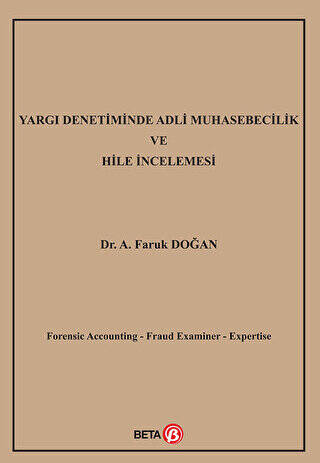 YARGI DENETİMİNDE ADLİ MUHASEBECİLİK
VE
HİLE İNCELEMESİ

Dr. A. Faruk DOĞAN

Forensic Accounting - Fraud Examiner - Expertise

BETA